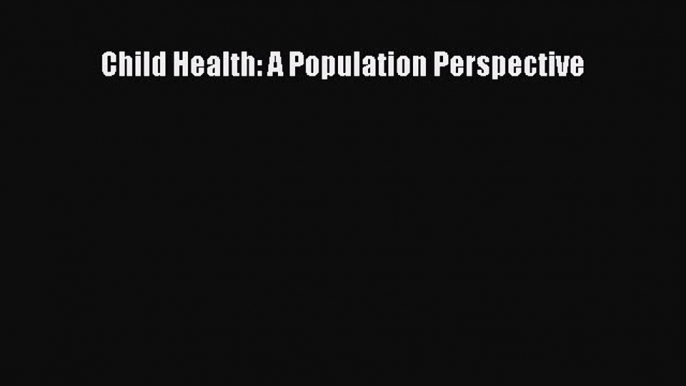 Child Health: A Population Perspective